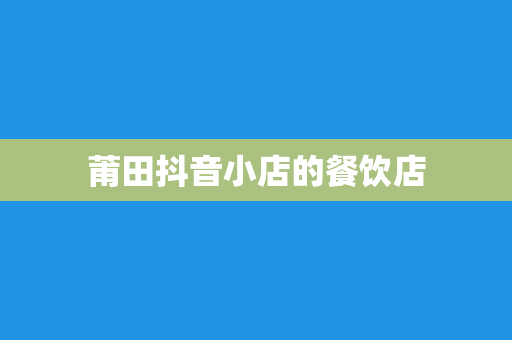 莆田抖音小店的餐饮店